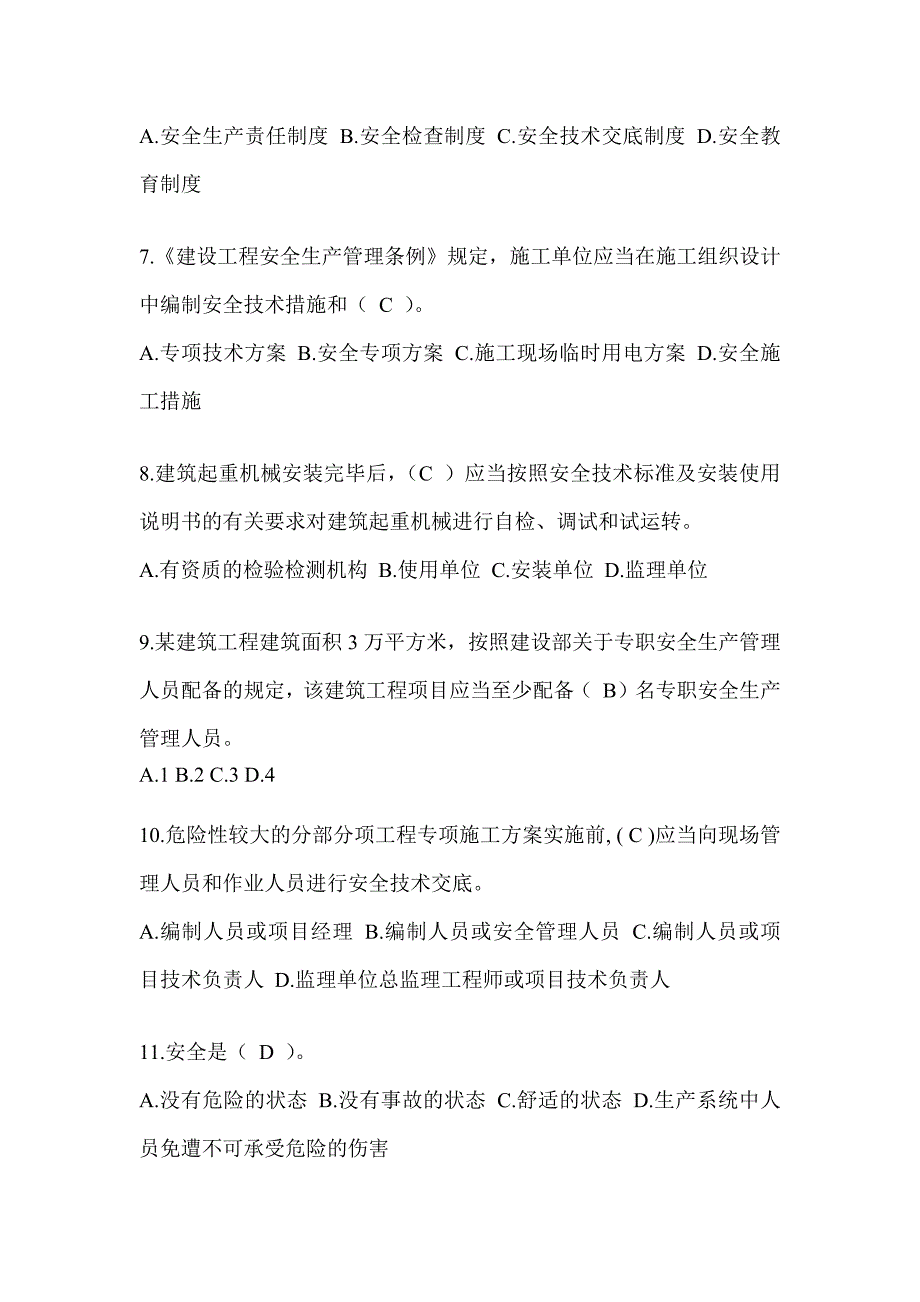 A.安全生产责任制度 B.安全检查制度 C.安全技术交底制度 D.安全教育制度

7.《建设工程安全生产管理条例》规定，施工单位应当在施工组织设计中编制安全技术措施和（ C ）。

A.专项技术方案 B.安全专项方案 C.施工现场临时用电方案 D.安全施工措施

8.建筑起重机械安装完毕后，（C ）应当按照安全技术标准及安装使用说明书的有关要求对建筑起重机械进行自检、调试和试运转。

A.有资质的检验检测机构 B.使用单位 C.安装单位 D.监理单位

9.某建筑工程建筑面积 3 万平方米，按照建设部关于专职安全生产管理人员配备的规定，该建筑工程项目应当至少配备（ B）名专职安全生产管理人员。

A.1 B.2 C.3 D.4

10.危险性较大的分部分项工程专项施工方案实施前, ( C )应当向现场管理人员和作业人员进行安全技术交底。

A.编制人员或项目经理 B.编制人员或安全管理人员 C.编制人员或项目技术负责人 D.监理单位总监理工程师或项目技术负责人

11.安全是（ D ）。

A.没有危险的状态 B.没有事故的状态 C.舒适的状态 D.生产系统中人员免遭不可承受危险的伤害